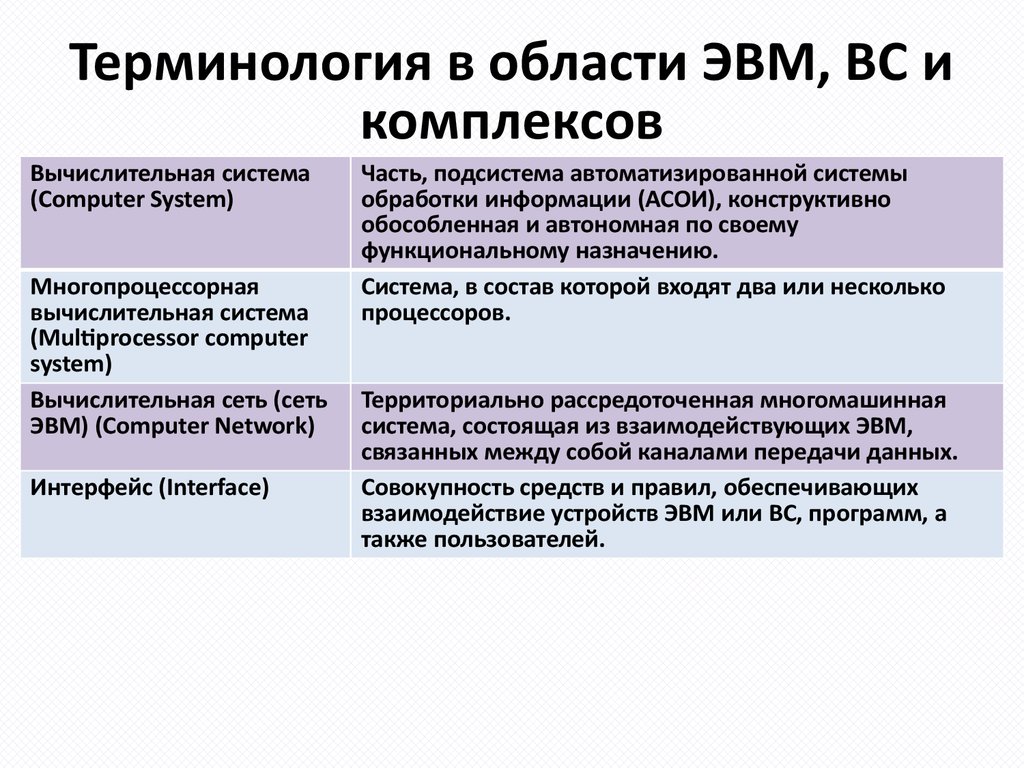 Терминология в области ЭВМ, ВС и комплексов

| Вычислительная система (Computer System) | Часть, подсистема автоматизированной системы обработки информации (АСОИ), конструктивно обособленная и автономная по своему функциональному назначению. |
|---|---|
| Многопроцессорная вычислительная система (Multiprocessor computer system) | Система, в состав которой входят два или несколько процессоров. |
| Вычислительная сеть (сеть ЭВМ) (Computer Network) | Территориально рассредоточенная многомашинная система, состоящая из взаимодействующих ЭВМ, связанных между собой каналами передачи данных. |
| Интерфейс (Interface) | Совокупность средств и правил, обеспечивающих взаимодействие устройств ЭВМ или ВС, программ, а также пользователей. |